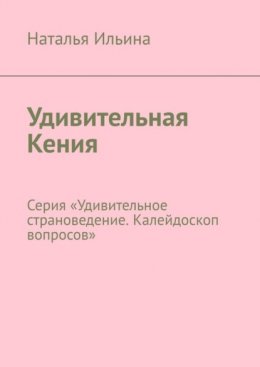 Наталья Ильина

Удивительная Кения

Серия «Удивительное страноведение. Калейдоскоп вопросов»